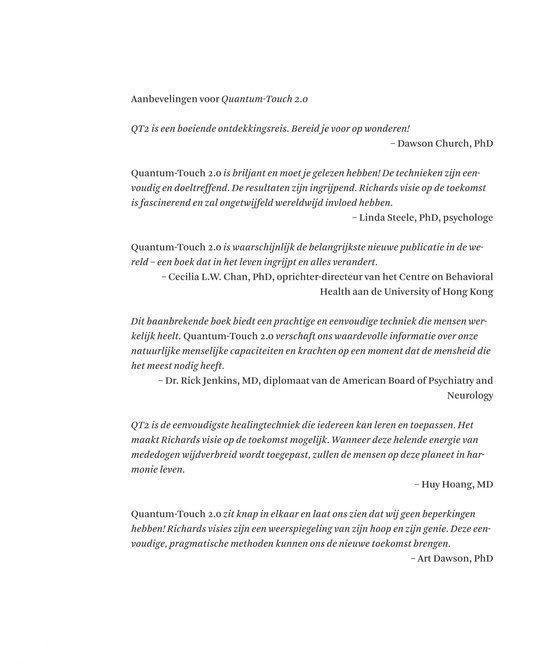 Aanbevelingen voor Quantum-Touch 2.0

QT2 is een boeiende ontdekkingsreis. Bereid je voor op wonderen!
– Dawson Church, PhD

Quantum-Touch 2.0 is briljant en moet je gelezen hebben! De technieken zijn eenvoudig en doeltreffend. De resultaten zijn ingrijpend. Richards visie op de toekomst is fascinerend en zal ongetwijfeld wereldwijd invloed hebben.
– Linda Steele, PhD, psychologe

Quantum-Touch 2.0 is waarschijnlijk de belangrijkste nieuwe publicatie in de wereld – een boek dat in het leven ingrijpt en alles verandert.
– Cecilia L.W. Chan, PhD, oprichter-directeur van het Centre on Behavioral Health aan de University of Hong Kong

Dit baanbrekende boek biedt een prachtige en eenvoudige techniek die mensen werkelijk heelt. Quantum-Touch 2.0 verschaft ons waardevolle informatie over onze natuurlijke menselijke capaciteiten en krachten op een moment dat de mensheid die het meest nodig heeft.
– Dr. Rick Jenkins, MD, diplomaat van de American Board of Psychiatry and Neurology

QT2 is de eenvoudigste healingtechniek die iedereen kan leren en toepassen. Het maakt Richards visie op de toekomst mogelijk. Wanneer deze helende energie van mededogen wijdverbreid wordt toegepast, zullen de mensen op deze planeet in harmonie leven.
– Huy Hoang, MD

Quantum-Touch 2.0 zit knap in elkaar en laat ons zien dat wij geen beperkingen hebben! Richards visies zijn een weerspiegeling van zijn hoop en zijn genie. Deze eenvoudige, pragmatische methoden kunnen ons de nieuwe toekomst brengen.
– Art Dawson, PhD